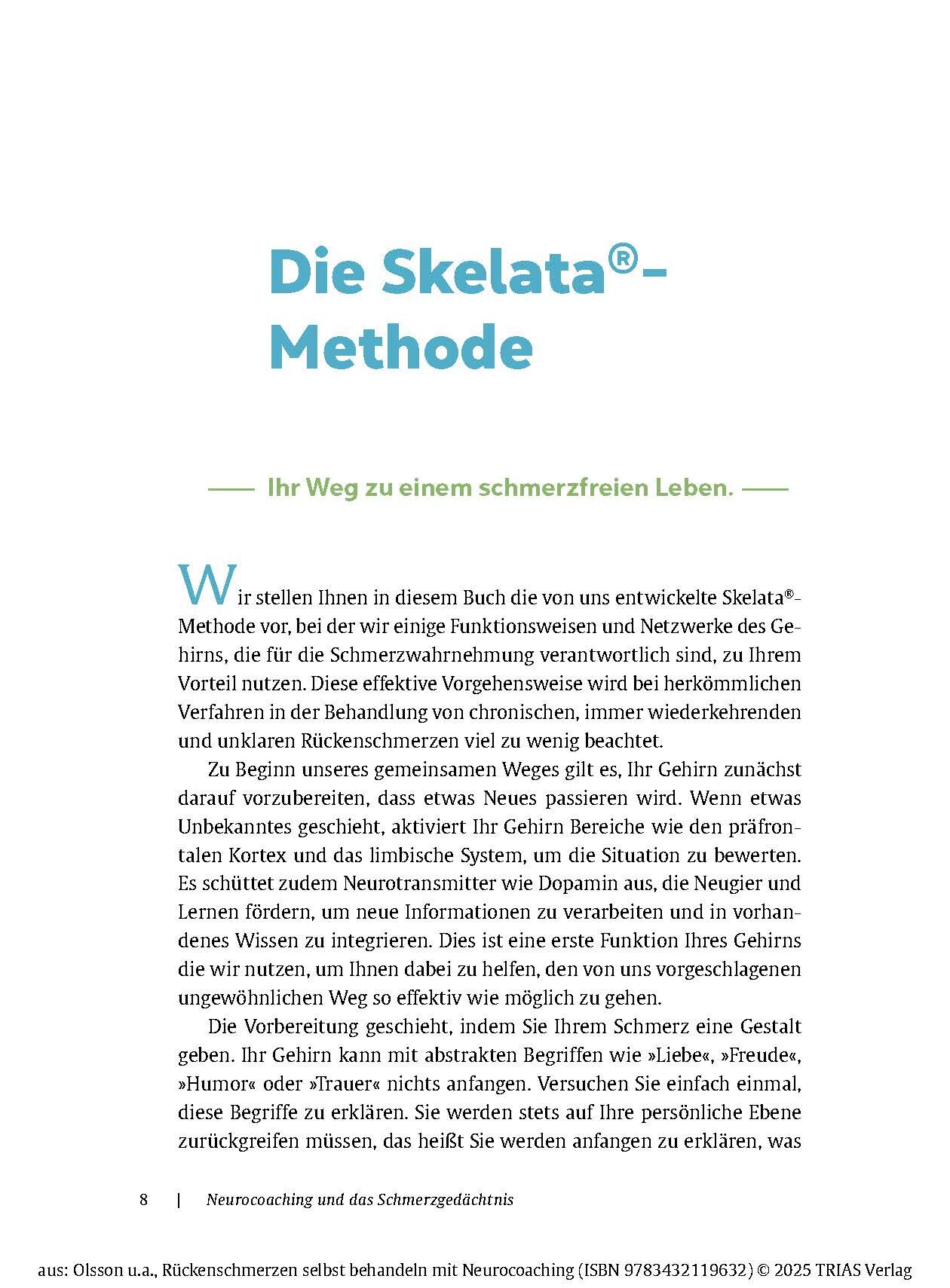 Die Skelata®-Methode

Ihr Weg zu einem schmerzfreien Leben.

Wir stellen Ihnen in diesem Buch die von uns entwickelte Skelata®-Methode vor, bei der wir einige Funktionsweisen und Netzwerke des Gehirns, die für die Schmerzwahrnehmung verantwortlich sind, zu Ihrem Vorteil nutzen. Diese effektive Vorgehensweise wird bei herkömmlichen Verfahren in der Behandlung von chronischen, immer wiederkehrenden und unklaren Rückenschmerzen viel zu wenig beachtet.

Zu Beginn unseres gemeinsamen Weges gilt es, Ihr Gehirn zunächst darauf vorzubereiten, dass etwas Neues passieren wird. Wenn etwas Unbekanntes geschieht, aktiviert Ihr Gehirn Bereiche wie den präfrontalen Kortex und das limbische System, um die Situation zu bewerten. Es schüttet zudem Neurotransmitter wie Dopamin aus, die Neugier und Lernen fördern, um neue Informationen zu verarbeiten und in vorhandenes Wissen zu integrieren. Dies ist eine erste Funktion Ihres Gehirns die wir nutzen, um Ihnen dabei zu helfen, den von uns vorgeschlagenen ungewöhnlichen Weg so effektiv wie möglich zu gehen.

Die Vorbereitung geschieht, indem Sie Ihrem Schmerz eine Gestalt geben. Ihr Gehirn kann mit abstrakten Begriffen wie »Liebe«, »Freude«, »Humor« oder »Trauer« nichts anfangen. Versuchen Sie einfach einmal, diese Begriffe zu erklären. Sie werden stets auf Ihre persönliche Ebene zurückgreifen müssen, das heißt Sie werden anfangen zu erklären, was

8 | Neurocoaching und das Schmerzgedächtnis

aus: Olsson u.a., Rückenschmerzen selbst behandeln mit Neurocoaching (ISBN 9783432119632) © 2025 TRIAS Verlag